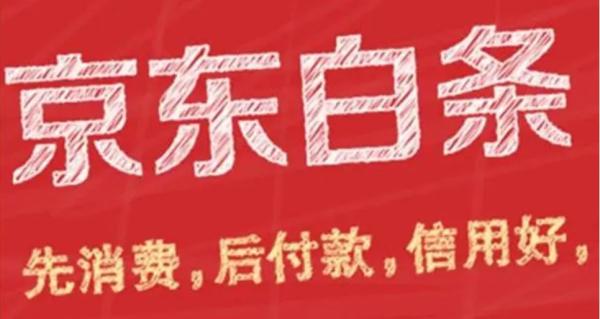 京东白条

先消费，后付款，信用好，